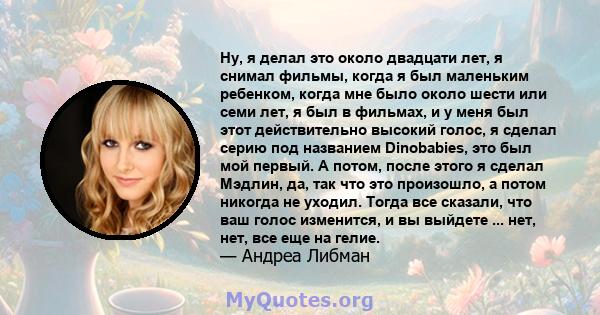 Ну, я делал это около двадцати лет, я снимал фильмы, когда я был маленьким ребенком, когда мне было около шести или семи лет, я был в фильмах, и у меня был этот действительно высокий голос, я сделал серию под названием Dinobabies, это был мой первый. А потом, после этого я сделал Мэдлин, да, так что это произошло, а потом никогда не уходил. Тогда все сказали, что ваш голос изменится, и вы выйдете ... нет, нет, все еще на гелие.
— Андреа Либман

MyQuotes.org